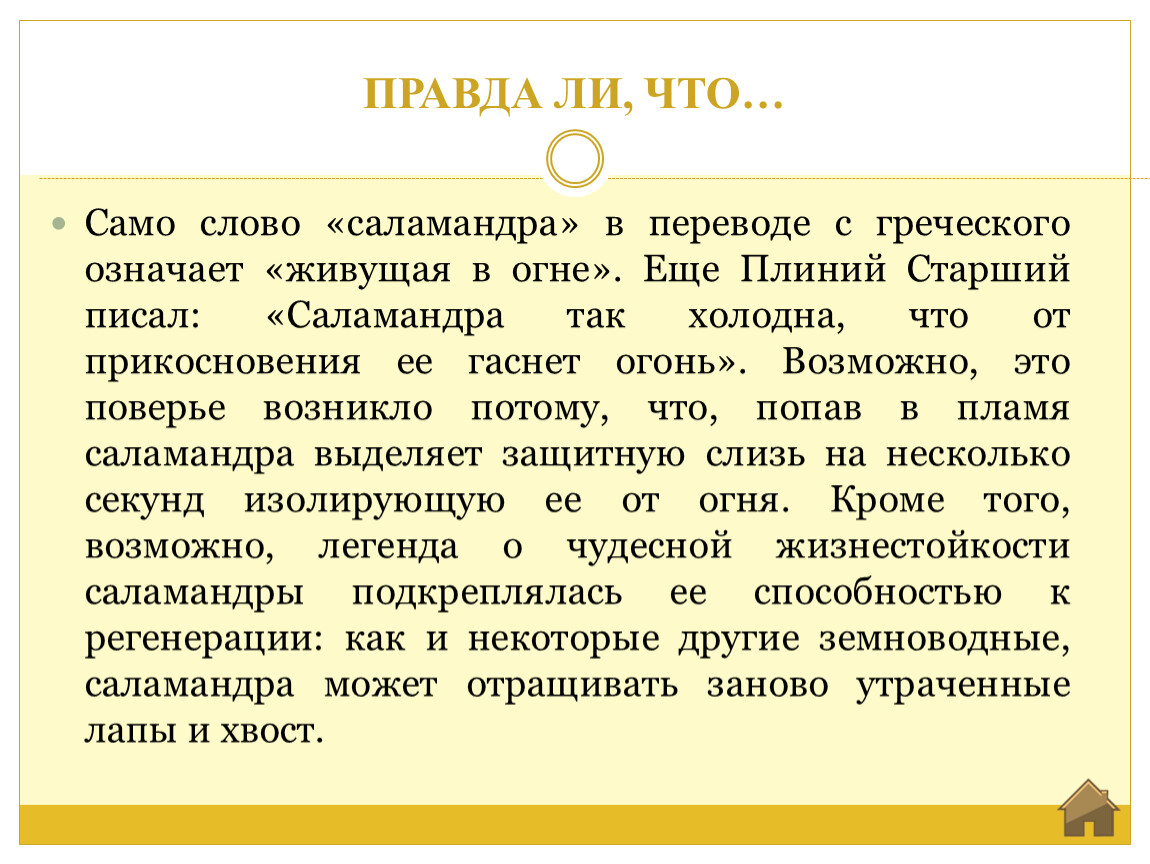 ПРАВДА ЛИ, ЧТО…

• Само слово «саламандра» в переводе с греческого означает «живущая в огне». Еще Плиний Старший писал: «Саламандра так холодна, что от прикосновения ее гаснет огонь». Возможно, это поверье возникло потому, что, попав в пламя саламандра выделяет защитную слизь на несколько секунд изолирующую ее от огня. Кроме того, возможно, легенда о чудесной жизнестойкости саламандры подкреплялась ее способностью к регенерации: как и некоторые другие земноводные, саламандра может отращивать заново утраченные лапы и хвост.